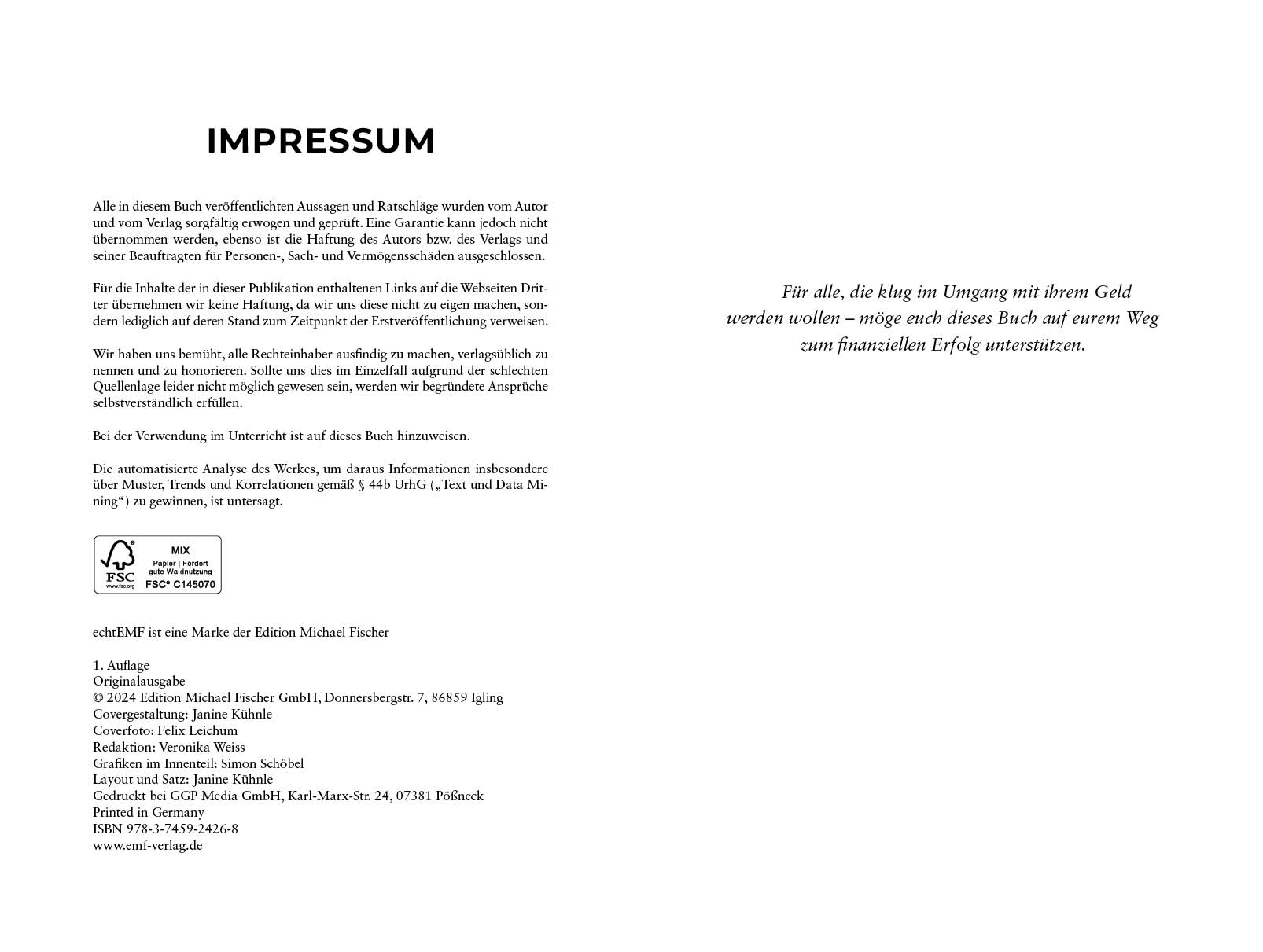 IMPRESSUM

Alle in diesem Buch veröffentlichten Aussagen und Ratschläge wurden vom Autor und vom Verlag sorgfältig erwogen und geprüft. Eine Garantie kann jedoch nicht übernommen werden, ebenso ist die Haftung des Autors bzw. des Verlags und seiner Beauftragten für Personen-, Sach- und Vermögensschäden ausgeschlossen.

Für die Inhalte der in dieser Publikation enthaltenen Links auf die Webseiten Dritter übernehmen wir keine Haftung, da wir uns diese nicht zu eigen machen, sondern lediglich auf deren Stand zum Zeitpunkt der Erstveröffentlichung verweisen.

Wir haben uns bemüht, alle Rechteinhaber ausfindig zu machen, verlagsüblich zu nennen und zu honorieren. Sollte uns dies im Einzelfall aufgrund der schlechten Quellenlage leider nicht möglich gewesen sein, werden wir begründete Ansprüche selbstverständlich erfüllen.

Bei der Verwendung im Unterricht ist auf dieses Buch hinzuweisen.

Die automatisierte Analyse des Werkes, um daraus Informationen insbesondere über Muster, Trends und Korrelationen gemäß § 44b UrhG („Text und Data Mining“) zu gewinnen, ist untersagt.

FSC
www.fsc.org
MIX
Papier | Fördert gute Waldnutzung
FSC® C145070

echtEMF ist eine Marke der Edition Michael Fischer

1. Auflage
Originalausgabe
© 2024 Edition Michael Fischer GmbH, Donnersbergstr. 7, 86859 Igling
Covergestaltung: Janine Kühnle
Coverfoto: Felix Leichum
Redaktion: Veronika Weiss
Grafiken im Innenteil: Simon Schöbel
Layout und Satz: Janine Kühnle
Gedruckt bei GGP Media GmbH, Karl-Marx-Str. 24, 07381 Pößneck
Printed in Germany
ISBN 978-3-7459-2426-8
www.emf-verlag.de

Für alle, die klug im Umgang mit ihrem Geld werden wollen – möge euch dieses Buch auf eurem Weg zum finanziellen Erfolg unterstützen.